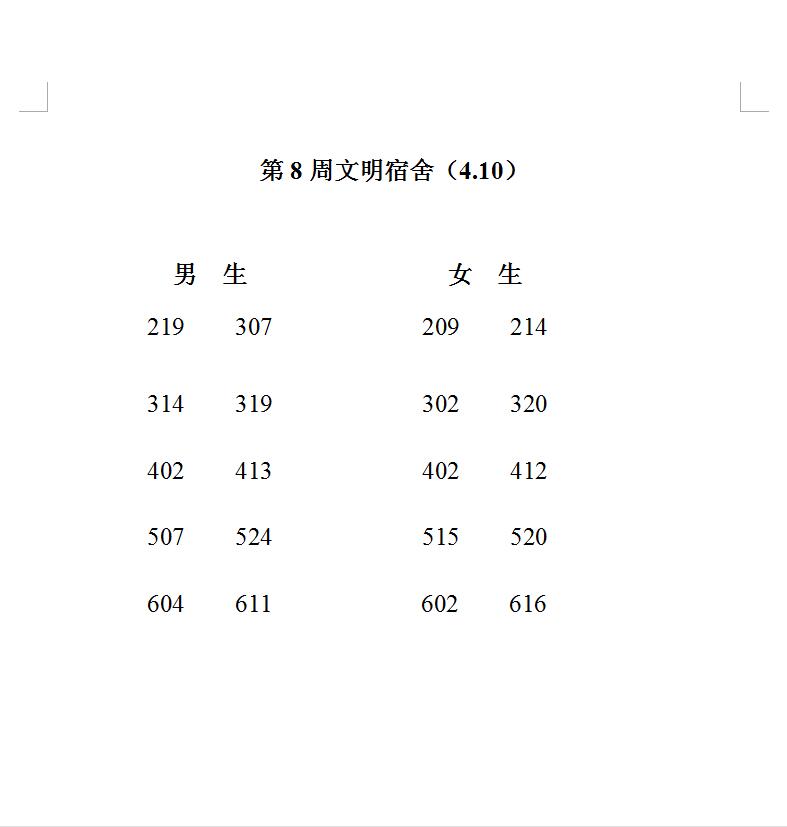 第 8 周文明宿舍（4.10）

男 生

219 307

314 319

402 413

507 524

604 611

女 生

209 214

302 320

402 412

515 520

602 616